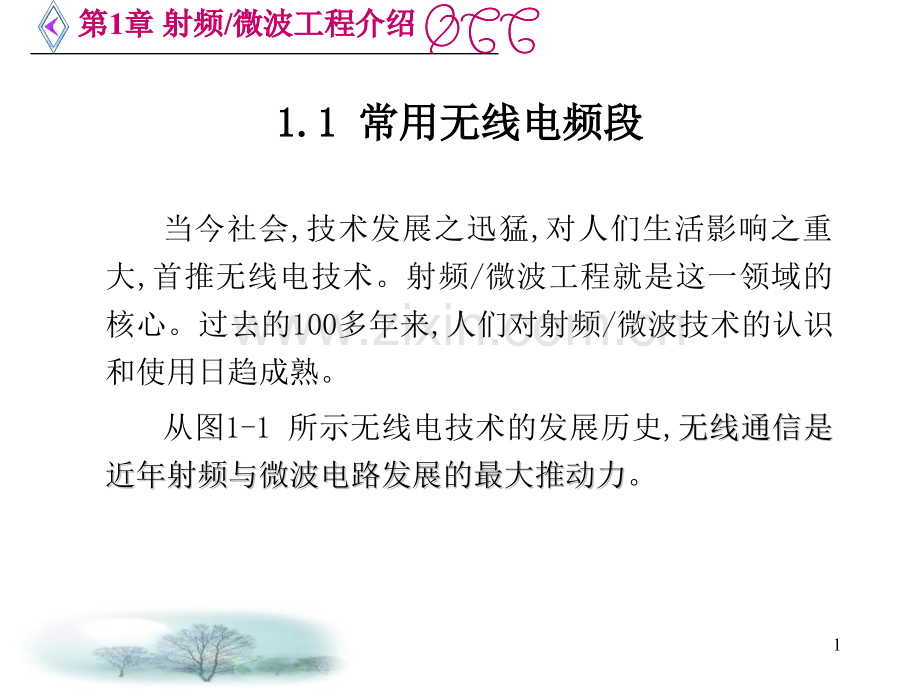 第1章 射频/微波工程介绍

1.1 常用无线电频段

当今社会,技术发展之迅猛,对人们生活影响之重大,首推无线电技术。射频/微波工程就是这一领域的核心。过去的100多年来,人们对射频/微波技术的认识和使用日趋成熟。

从图1-1 所示无线电技术的发展历史,无线通信是近年射频与微波电路发展的最大推动力。

1

www.zixin.com.cn